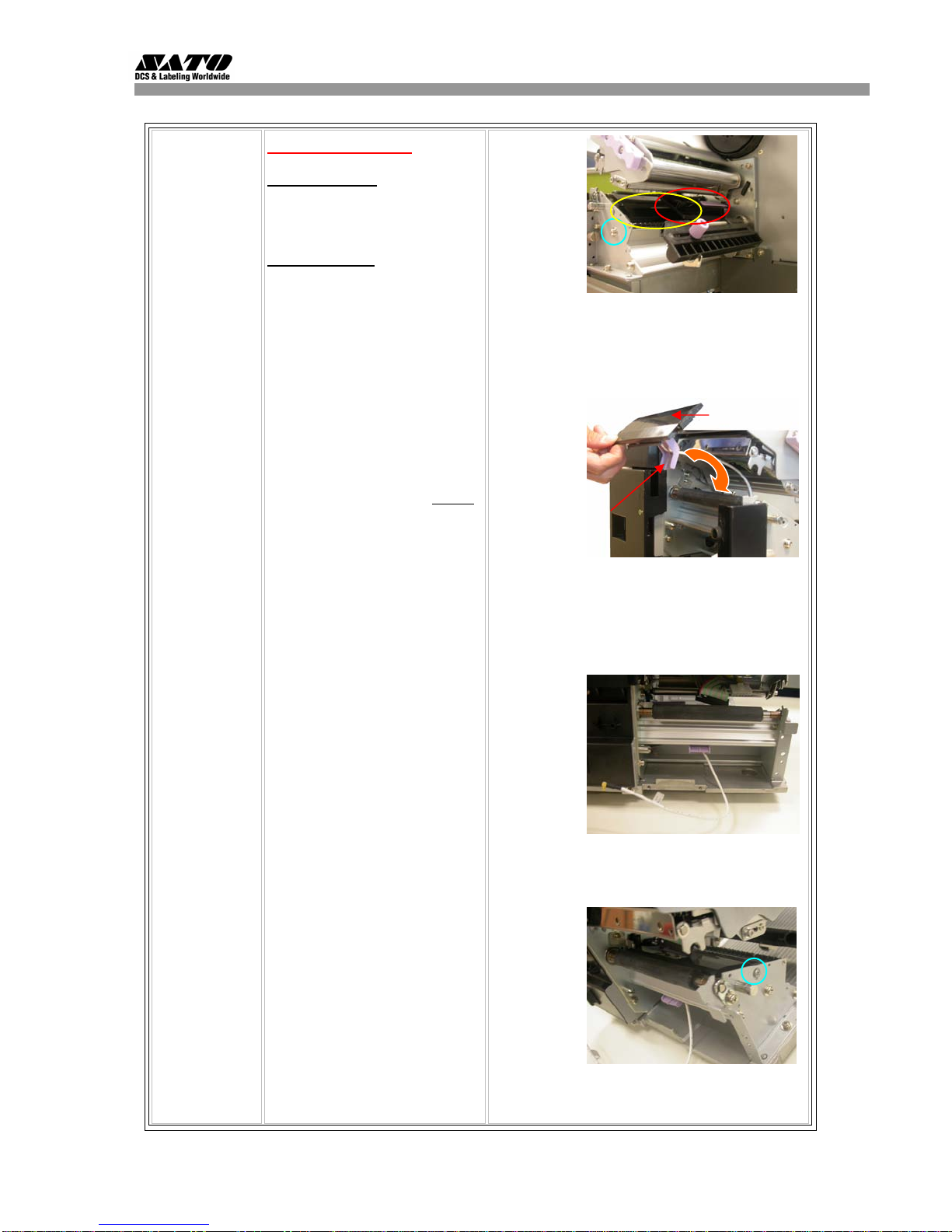 SATO
DCS & Labeling Worldwide